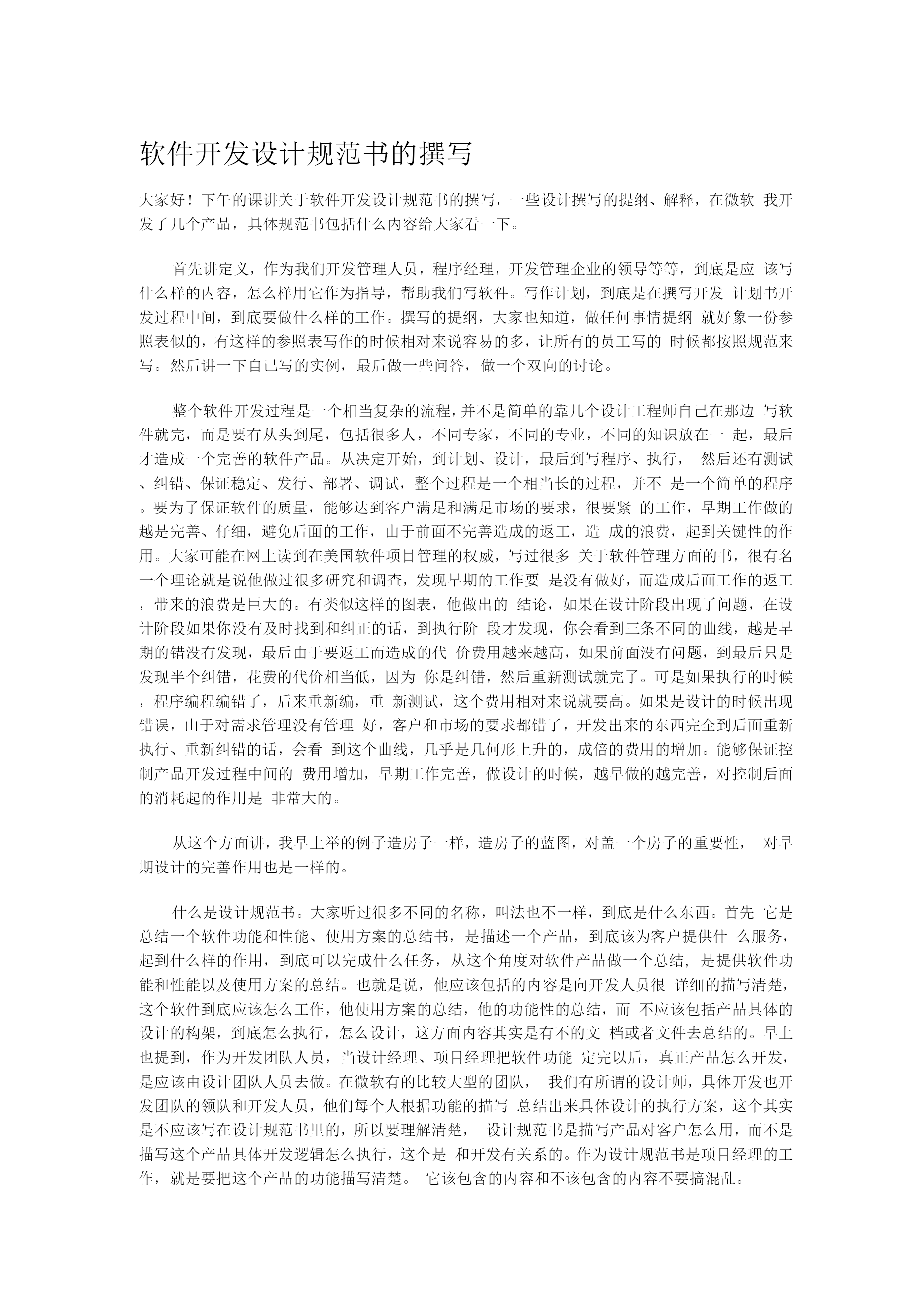 软件开发设计规范书的撰写

大家好！下午的课讲关于软件开发设计规范书的撰写，一些设计撰写的提纲、解释，在微软 我开发了几个产品，具体规范书包括什么内容给大家看一下。

首先讲定义，作为我们开发管理人员，程序经理，开发管理企业的领导等等，到底是应 该写什么样的内容，怎么样用它作为指导，帮助我们写软件。写作计划，到底是在撰写开发 计划书开发过程中间，到底要做什么样的工作。撰写的提纲，大家也知道，做任何事情提纲 就好象一份参照表似的，有这样的参照表写作的时候相对来说容易的多，让所有的员工写的 时候都按照规范来写。然后讲一下自己写的实例，最后做一些问答，做一个双向的讨论。

整个软件开发过程是一个相当复杂的流程，并不是简单的靠几个设计工程师自己在那边 写软件就完，而是要有从头到尾，包括很多人，不同专家，不同的专业，不同的知识放在一 起，最后才造成一个完善的软件产品。从决定开始，到计划、设计，最后到写程序、执行， 然后还有测试、纠错、保证稳定、发行、部署、调试，整个过程是一个相当长的过程，并不 是一个简单的程序。要为了保证软件的质量，能够达到客户满足和满足市场的要求，很要紧 的工作，早期工作做的越是完善、仔细，避免后面的工作，由于前面不完善造成的返工，造 成的浪费，起到关键性的作用。大家可能在网上读到在美国软件项目管理的权威，写过很多 关于软件管理方面的书，很有名一个理论就是说他做过很多研究和调查，发现早期的工作要 是没有做好，而造成后面工作的返工，带来的浪费是巨大的。有类似这样的图表，他做出的 结论，如果在设计阶段出现了问题，在设计阶段如果你没有及时找到和纠正的话，到执行阶 段才发现，你会看到三条不同的曲线，越是早期的错没有发现，最后由于要返工而造成的代 价费用越来越高，如果前面没有问题，到最后只是发现半个纠错，花费的代价相当低，因为 你是纠错，然后重新测试就完了。可是如果执行的时候，程序编程编错了，后来重新编，重 新测试，这个费用相对来说就要高。如果是设计的时候出现错误，由于对需求管理没有管理 好，客户和市场的要求都错了，开发出来的东西完全到后面重新执行、重新纠错的话，会看 到这个曲线，几乎是几何形上升的，成倍的费用的增加。能够保证控制产品开发过程中间的 费用增加，早期工作完善，做设计的时候，越早做的越完善，对控制后面的消耗起的作用是 非常大的。

从这个方面讲，我早上举的例子造房子一样，造房子的蓝图，对盖一个房子的重要性， 对早期设计的完善作用也是一样的。

什么是设计规范书。大家听过很多不同的名称，叫法也不一样，到底是什么东西。首先 它是总结一个软件功能和性能、使用方案的总结书，是描述一个产品，到底该为客户提供什 么服务，起到什么样的作用，到底可以完成什么任务，从这个角度对软件产品做一个总结， 是提供软件功能和性能以及使用方案的总结。也就是说，他应该包括的内容是向开发人员很 详细的描写清楚，这个软件到底应该怎么工作，他使用方案的总结，他的功能性的总结，而 不应该包括产品具体的设计的构架，到底怎么执行，怎么设计，这方面内容其实是有不的文 档或者文件去总结的。早上也提到，作为开发团队人员，当设计经理、项目经理把软件功能 定完以后，真正产品怎么开发，是应该由设计团队人员去做。在微软有的比较大型的团队， 我们有所谓的设计师，具体开发也开发团队的领队和开发人员，他们每个人根据功能的描写 总结出来具体设计的执行方案，这个其实是不应该写在设计规范书里的，所以要理解清楚， 设计规范书是描写产品对客户怎么用，而不是描写这个产品具体开发逻辑怎么执行，这个是 和开发有关系的。作为设计规范书是项目经理的工作，就是要把这个产品的功能描写清楚。 它该包含的内容和不该包含的内容不要搞混乱。